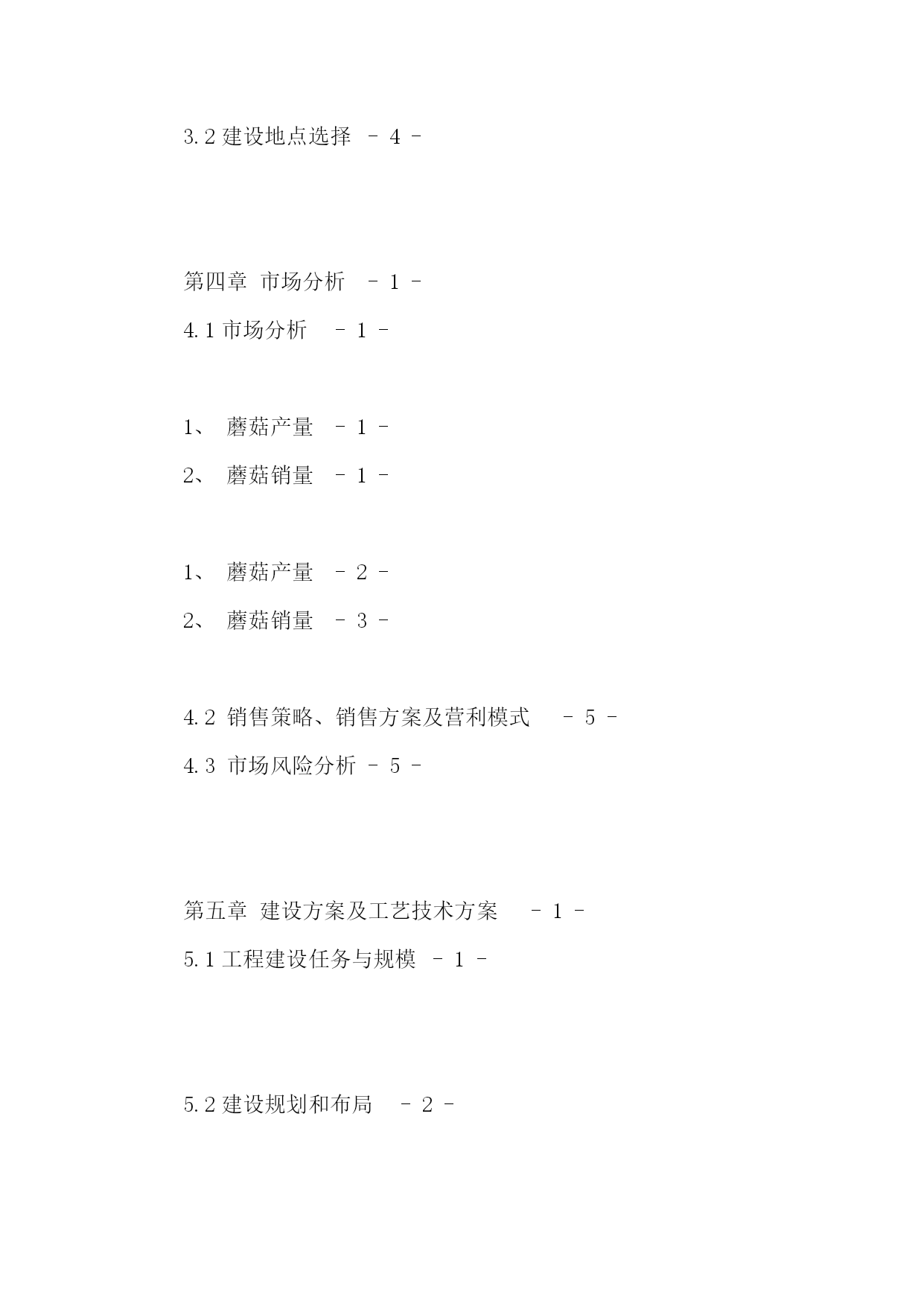 3.2 建设地点选择 - 4 -

第四章 市场分析 - 1 -

4.1 市场分析 - 1 -

1、 蘑菇产量 - 1 -

2、 蘑菇销量 - 1 -

1、 蘑菇产量 - 2 -

2、 蘑菇销量 - 3 -

4.2 销售策略、销售方案及营利模式 - 5 -

4.3 市场风险分析 - 5 -

第五章 建设方案及工艺技术方案 - 1 -

5.1 工程建设任务与规模 - 1 -

5.2 建设规划和布局 - 2 -